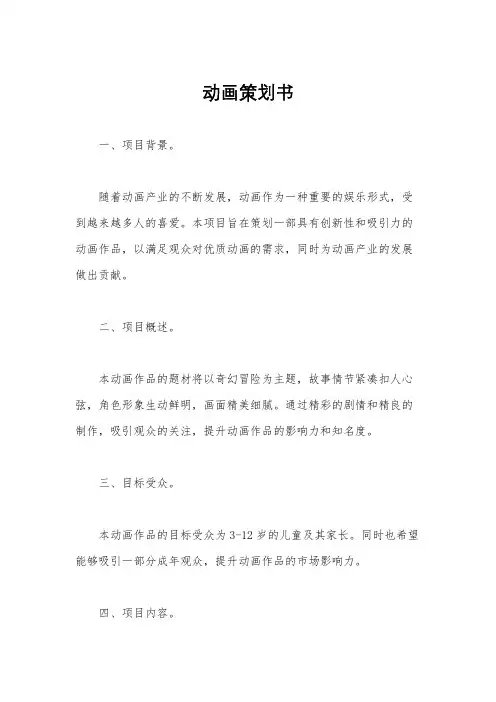 动画策划书

一、项目背景。

随着动画产业的不断发展，动画作为一种重要的娱乐形式，受到越来越多人的喜爱。本项目旨在策划一部具有创新性和吸引力的动画作品，以满足观众对优质动画的需求，同时为动画产业的发展做出贡献。

二、项目概述。

本动画作品的题材将以奇幻冒险为主题，故事情节紧凑扣人心弦，角色形象生动鲜明，画面精美细腻。通过精彩的剧情和精良的制作，吸引观众的关注，提升动画作品的影响力和知名度。

三、目标受众。

本动画作品的目标受众为3-12岁的儿童及其家长。同时也希望能够吸引一部分成年观众，提升动画作品的市场影响力。

四、项目内容。